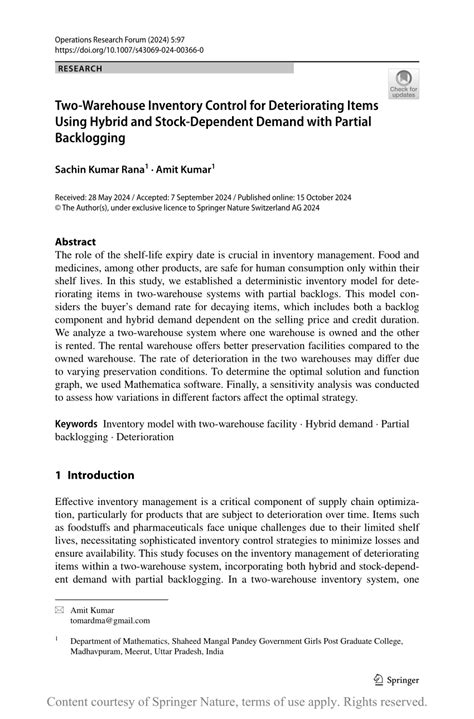 Operations Research Forum (2024) 5:97
https://doi.org/10.1007/s43069-024-00366-0

RESEARCH

Check for updates

Two-Warehouse Inventory Control for Deteriorating Items Using Hybrid and Stock-Dependent Demand with Partial Backlogging

Sachin Kumar Rana$^1$ · Amit Kumar$^1$

Received: 28 May 2024 / Accepted: 7 September 2024 / Published online: 15 October 2024
© The Author(s), under exclusive licence to Springer Nature Switzerland AG 2024

Abstract
The role of the shelf-life expiry date is crucial in inventory management. Food and medicines, among other products, are safe for human consumption only within their shelf lives. In this study, we established a deterministic inventory model for deteriorating items in two-warehouse systems with partial backlogs. This model considers the buyer's demand rate for decaying items, which includes both a backlog component and hybrid demand dependent on the selling price and credit duration. We analyze a two-warehouse system where one warehouse is owned and the other is rented. The rental warehouse offers better preservation facilities compared to the owned warehouse. The rate of deterioration in the two warehouses may differ due to varying preservation conditions. To determine the optimal solution and function graph, we used Mathematica software. Finally, a sensitivity analysis was conducted to assess how variations in different factors affect the optimal strategy.

Keywords Inventory model with two-warehouse facility · Hybrid demand · Partial backlogging · Deterioration

1 Introduction

Effective inventory management is a critical component of supply chain optimization, particularly for products that are subject to deterioration over time. Items such as foodstuffs and pharmaceuticals face unique challenges due to their limited shelf lives, necessitating sophisticated inventory control strategies to minimize losses and ensure availability. This study focuses on the inventory management of deteriorating items within a two-warehouse system, incorporating both hybrid and stock-dependent demand with partial backlogging. In a two-warehouse inventory system, one

Amit Kumar
tomardma@gmail.com

$^1$ Department of Mathematics, Shaheed Mangal Pandey Government Girls Post Graduate College, Madhavpuram, Meerut, Uttar Pradesh, India

Springer

Content courtesy of Springer Nature, terms of use apply. Rights reserved.